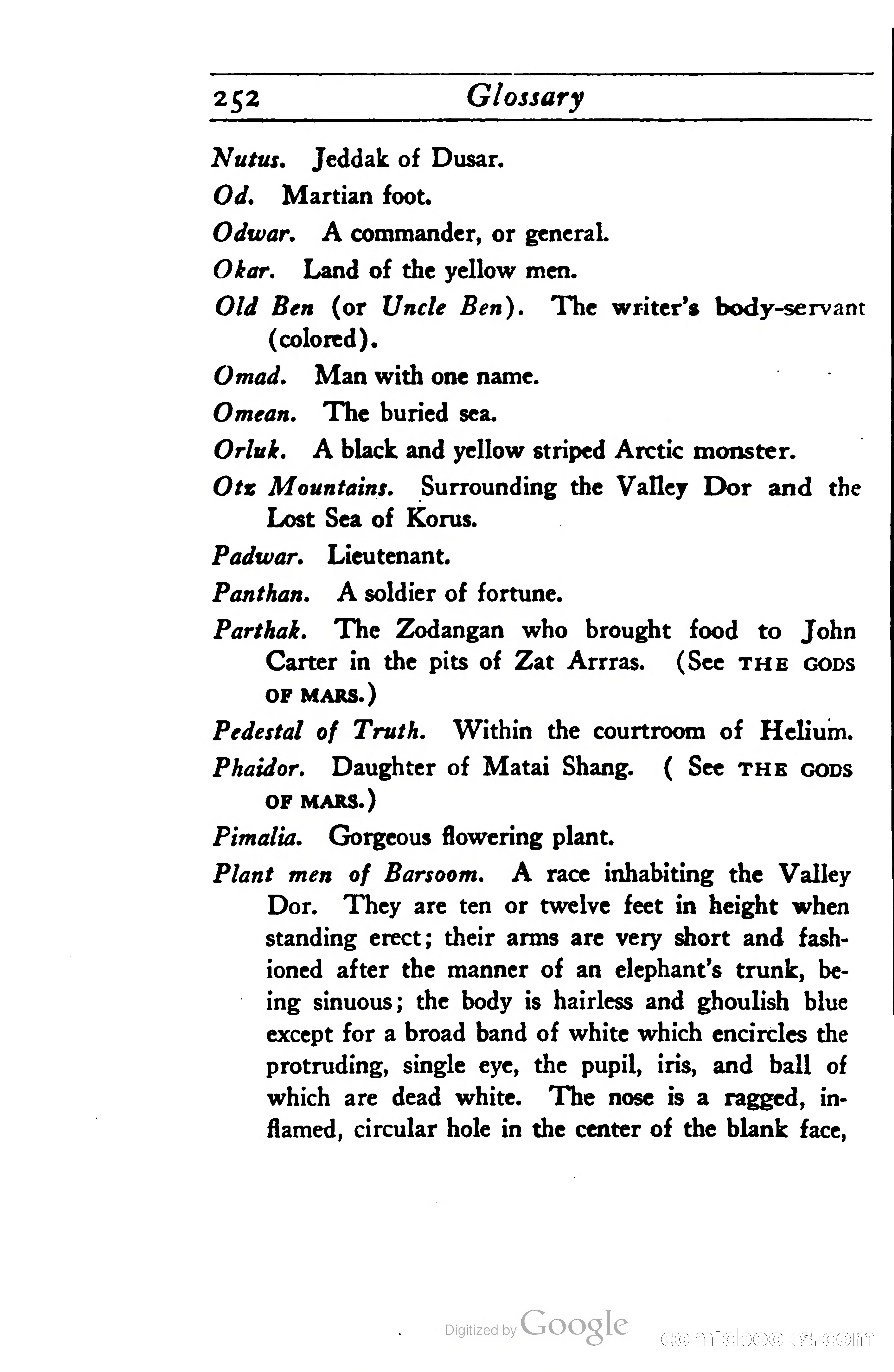 252 Glossary

Nutus. Jeddak of Dusar.

Od. Martian foot.

Odwar. A commander, or general.

Okar. Land of the yellow men.

Old Ben (or Uncle Ben). The writer's body-servant (colored).

Omad. Man with one name.

Omean. The buried sea.

Orluk. A black and yellow striped Arctic monster.

Otz Mountains. Surrounding the Valley Dor and the Lost Sea of Korus.

Padwar. Lieutenant.

Panthan. A soldier of fortune.

Parthak. The Zodangan who brought food to John Carter in the pits of Zat Arrras. (See THE GODS OF MARS.)

Pedestal of Truth. Within the courtroom of Helium.

Phaidor. Daughter of Matai Shang. ( See THE GODS OF MARS.)

Pimalia. Gorgeous flowering plant.

Plant men of Barsoom. A race inhabiting the Valley Dor. They are ten or twelve feet in height when standing erect; their arms are very short and fashioned after the manner of an elephant's trunk, being sinuous; the body is hairless and ghoulish blue except for a broad band of white which encircles the protruding, single eye, the pupil, iris, and ball of which are dead white. The nose is a ragged, inflamed, circular hole in the center of the blank face,

Digitized by Google

comicbooks.com